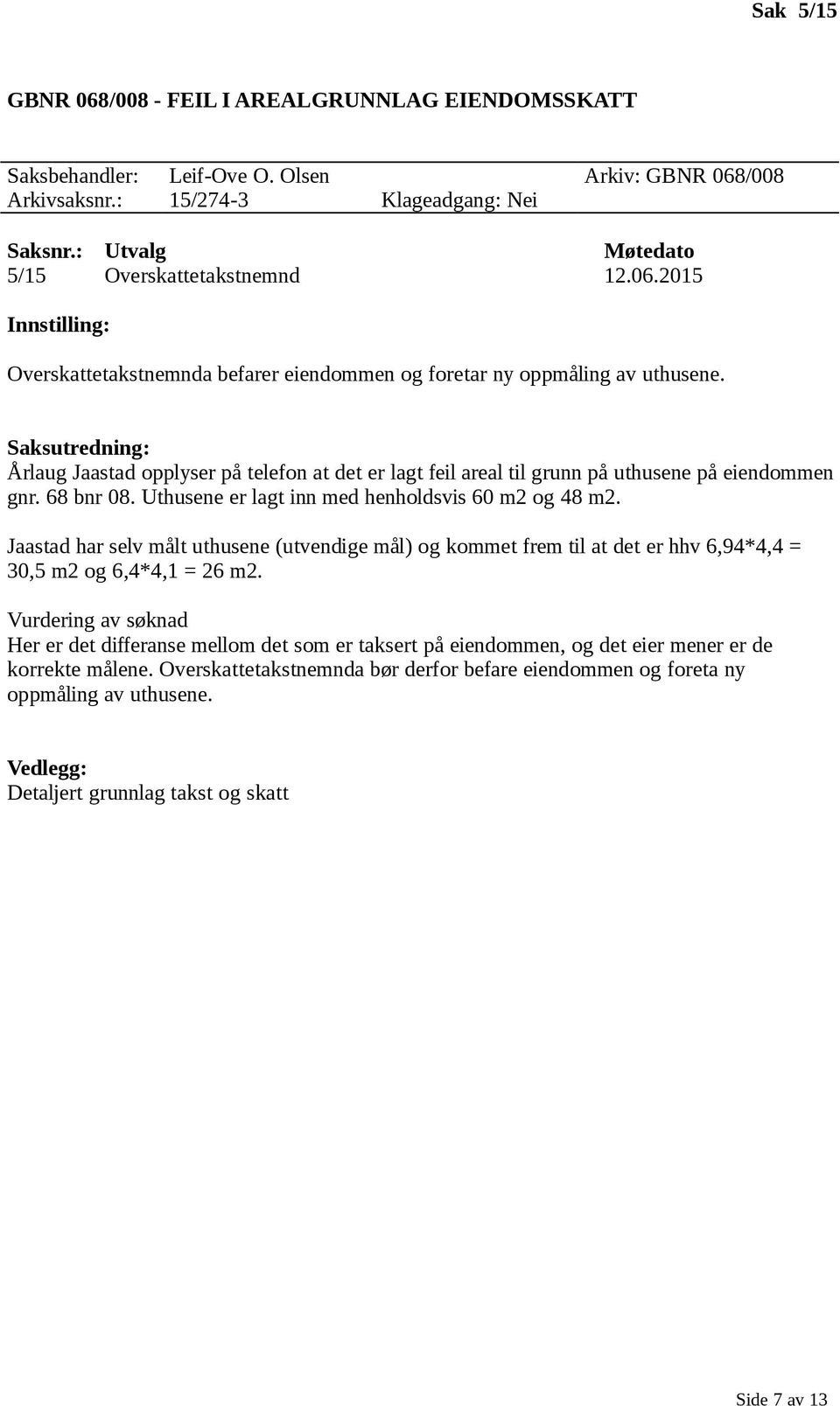 Sak 5/15

GBNR 068/008 - FEIL I AREALGRUNNLAG EIENDOMSSKATT

Saksbehandler: Leif-Ove O. Olsen Arkiv: GBNR 068/008
Arkivsaksnr.: 15/274-3 Klageadgang: Nei

| Saksnr.: | Utvalg | Møtedato |
|---|---|---|
| 5/15 | Overskattetakstnemnd | 12.06.2015 |

Innstilling:

Overskattetakstnemnda befarer eiendommen og foretar ny oppmåling av uthusene.

Saksutredning:
Årlaug Jaastad opplyser på telefon at det er lagt feil areal til grunn på uthusene på eiendommen gnr. 68 bnr 08. Uthusene er lagt inn med henholdsvis 60 m2 og 48 m2.

Jaastad har selv målt uthusene (utvendige mål) og kommet frem til at det er hhv 6,94*4,4 = 30,5 m2 og 6,4*4,1 = 26 m2.

Vurdering av søknad
Her er det differanse mellom det som er taksert på eiendommen, og det eier mener er de korrekte målene. Overskattetakstnemnda bør derfor befare eiendommen og foreta ny oppmåling av uthusene.

Vedlegg:
Detaljert grunnlag takst og skatt

Side 7 av 13